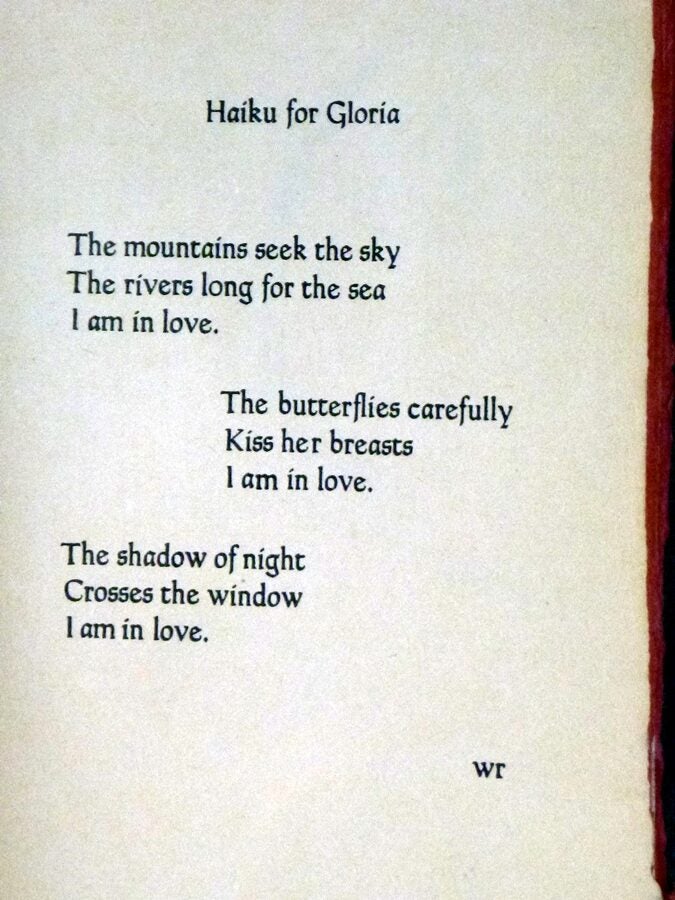 Haiku for Gloria

The mountains seek the sky
The rivers long for the sea
I am in love.

The butterflies carefully
Kiss her breasts
I am in love.

The shadow of night
Crosses the window
I am in love.

wr